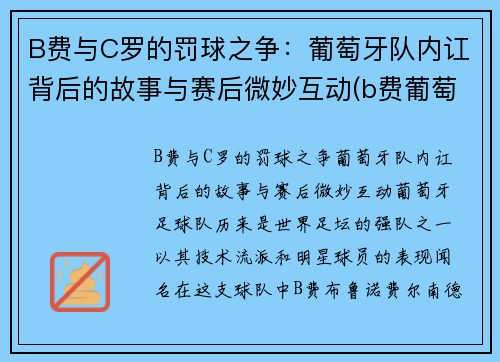 B费与C罗的罚球之争：葡萄牙队内讧背后的故事与赛后微妙互动(b费葡萄

B费与C罗的罚球之争葡萄牙队内讧背后的故事与赛后微妙互动葡萄牙足球队历来是世界足坛的强队之一以其技术流派和明星球员的表现闻名在这支球队中B费布鲁诺费尔南德